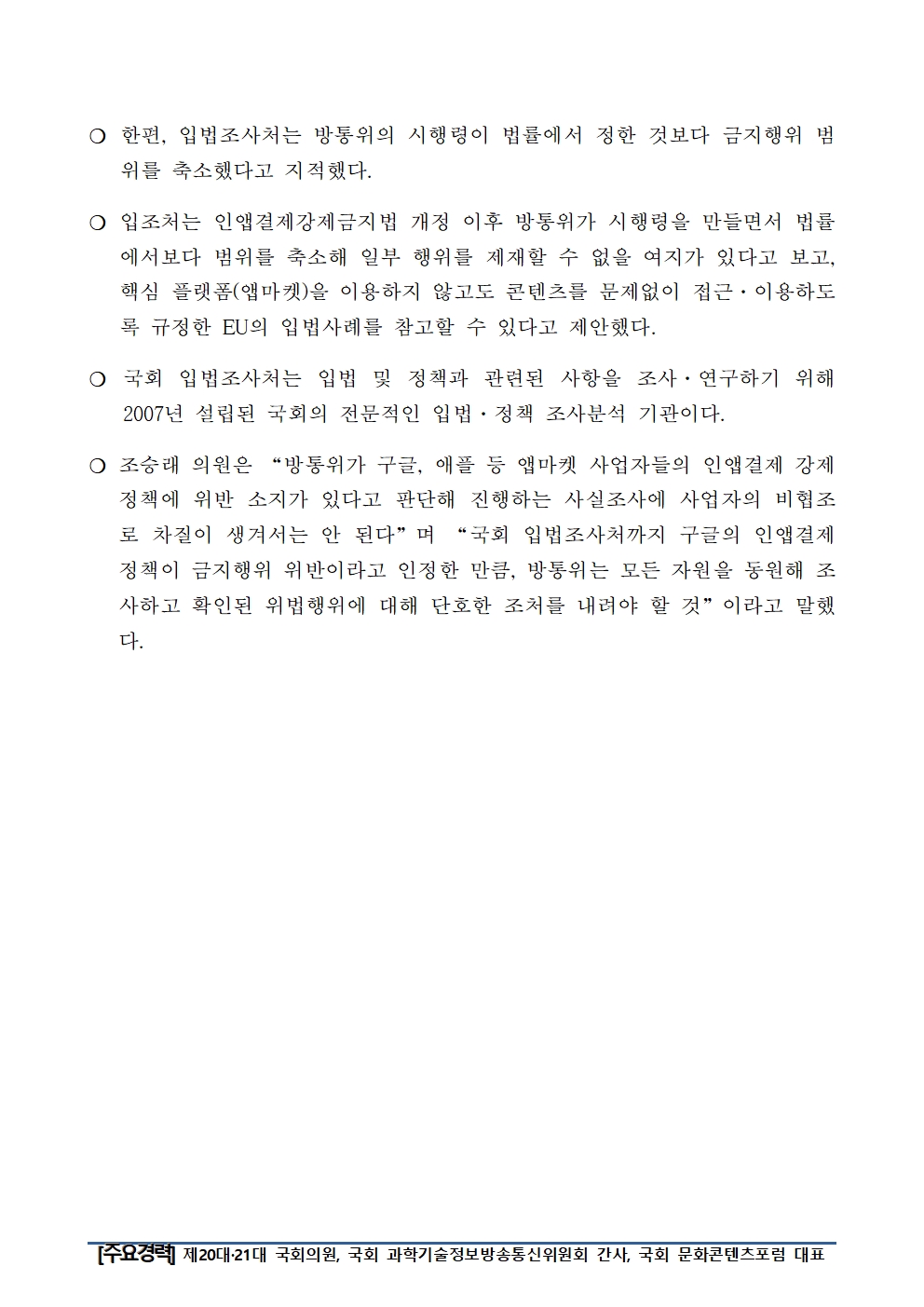 ❍ 한편, 입법조사처는 방통위의 시행령이 법률에서 정한 것보다 금지행위 범위를 축소했다고 지적했다.

❍ 입조처는 인앱결제강제금지법 개정 이후 방통위가 시행령을 만들면서 법률에서보다 범위를 축소해 일부 행위를 제재할 수 없을 여지가 있다고 보고, 핵심 플랫폼(앱마켓)을 이용하지 않고도 콘텐츠를 문제없이 접근·이용하도록 규정한 EU의 입법사례를 참고할 수 있다고 제안했다.

❍ 국회 입법조사처는 입법 및 정책과 관련된 사항을 조사·연구하기 위해 2007년 설립된 국회의 전문적인 입법·정책 조사분석 기관이다.

❍ 조승래 의원은 “방통위가 구글, 애플 등 앱마켓 사업자들의 인앱결제 강제 정책에 위반 소지가 있다고 판단해 진행하는 사실조사에 사업자의 비협조로 차질이 생겨서는 안 된다”며 “국회 입법조사처까지 구글의 인앱결제 정책이 금지행위 위반이라고 인정한 만큼, 방통위는 모든 자원을 동원해 조사하고 확인된 위법행위에 대해 단호한 조처를 내려야 할 것”이라고 말했다.

[주요경력] 제20대·21대 국회의원, 국회 과학기술정보방송통신위원회 간사, 국회 문화콘텐츠포럼 대표